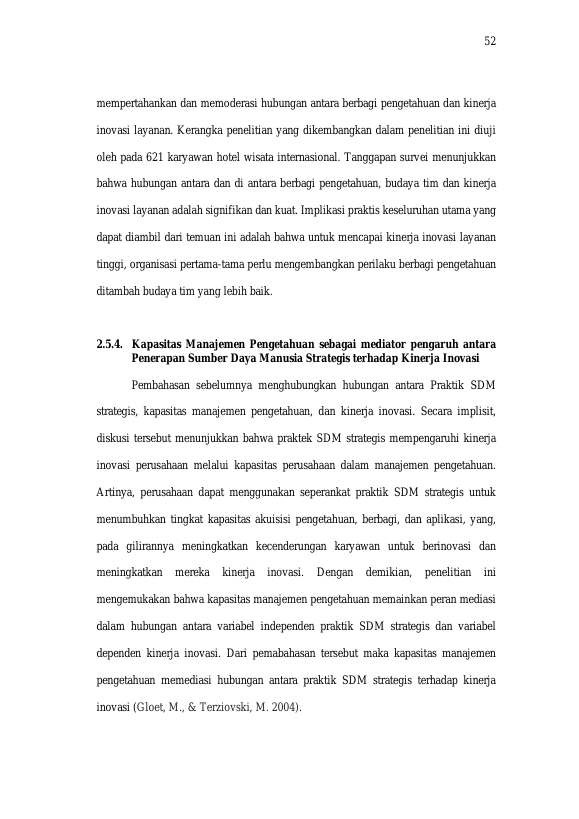 52

mempertahankan dan memoderasi hubungan antara berbagi pengetahuan dan kinerja inovasi layanan. Kerangka penelitian yang dikembangkan dalam penelitian ini diuji oleh pada 621 karyawan hotel wisata internasional. Tanggapan survei menunjukkan bahwa hubungan antara dan di antara berbagi pengetahuan, budaya tim dan kinerja inovasi layanan adalah signifikan dan kuat. Implikasi praktis keseluruhan utama yang dapat diambil dari temuan ini adalah bahwa untuk mencapai kinerja inovasi layanan tinggi, organisasi pertama-tama perlu mengembangkan perilaku berbagi pengetahuan ditambah budaya tim yang lebih baik.

2.5.4. Kapasitas Manajemen Pengetahuan sebagai mediator pengaruh antara Penerapan Sumber Daya Manusia Strategis terhadap Kinerja Inovasi

Pembahasan sebelumnya menghubungkan hubungan antara Praktik SDM strategis, kapasitas manajemen pengetahuan, dan kinerja inovasi. Secara implisit, diskusi tersebut menunjukkan bahwa praktek SDM strategis mempengaruhi kinerja inovasi perusahaan melalui kapasitas perusahaan dalam manajemen pengetahuan. Artinya, perusahaan dapat menggunakan seperankat praktik SDM strategis untuk menumbuhkan tingkat kapasitas akuisisi pengetahuan, berbagi, dan aplikasi, yang, pada gilirannya meningkatkan kecenderungan karyawan untuk berinovasi dan meningkatkan mereka kinerja inovasi. Dengan demikian, penelitian ini mengemukakan bahwa kapasitas manajemen pengetahuan memainkan peran mediasi dalam hubungan antara variabel independen praktik SDM strategis dan variabel dependen kinerja inovasi. Dari pemabahasan tersebut maka kapasitas manajemen pengetahuan memediasi hubungan antara praktik SDM strategis terhadap kinerja inovasi (Gloet, M., & Terziovski, M. 2004).